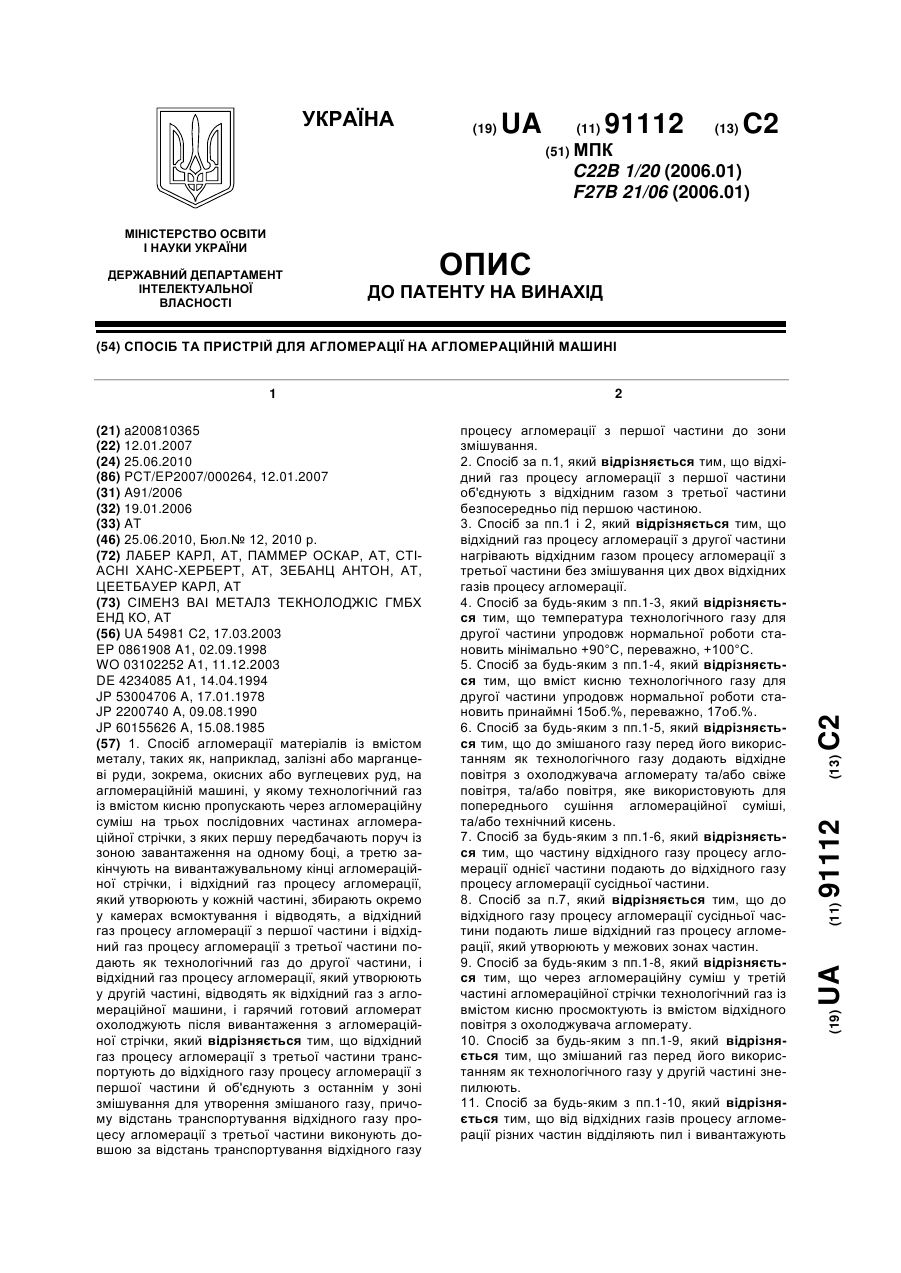 УКРАЇНА

(19) UA (11) 91112 (13) C2

(51) МПК
C22B 1/20 (2006.01)
F27B 21/06 (2006.01)

МІНІСТЕРСТВО ОСВІТИ І НАУКИ УКРАЇНИ

ДЕРЖАВНИЙ ДЕПАРТАМЕНТ ІНТЕЛЕКТУАЛЬНОЇ ВЛАСНОСТІ

ОПИС
ДО ПАТЕНТУ НА ВИНАХІД

(54) СПОСІБ ТА ПРИСТРІЙ ДЛЯ АГЛОМЕРАЦІЇ НА АГЛОМЕРАЦІЙНІЙ МАШИНІ

1

(21) a200810365
(22) 12.01.2007
(24) 25.06.2010
(86) PCT/EP2007/000264, 12.01.2007
(31) A91/2006
(32) 19.01.2006
(33) AT
(46) 25.06.2010, Бюл.№ 12, 2010 р.
(72) ЛАБЕР КАРЛ, AT, ПАММЕР ОСКАР, AT, СТІАСНІ ХАНС-ХЕРБЕРТ, AT, ЗЕБАНЦ АНТОН, AT, ЦЕЕТБАУЕР КАРЛ, AT
(73) СІМЕНЗ ВАІ МЕТАЛЗ ТЕКНОЛОДЖІС ГМБХ ЕНД КО, AT
(56) UA 54981 C2, 17.03.2003
EP 0861908 A1, 02.09.1998
WO 03102252 A1, 11.12.2003
DE 4234085 A1, 14.04.1994
JP 53004706 A, 17.01.1978
JP 2200740 A, 09.08.1990
JP 60155626 A, 15.08.1985
(57) 1. Спосіб агломерації матеріалів із вмістом металу, таких як, наприклад, залізні або марганцеві руди, зокрема, окисних або вуглецевих руд, на агломераційній машині, у якому технологічний газ із вмістом кисню пропускають через агломераційну суміш на трьох послідовних частинах агломераційної стрічки, з яких першу передбачають поруч із зоною завантаження на одному боці, а третю закінчують на вивантажувальному кінці агломераційної стрічки, і відхідний газ процесу агломерації, який утворюють у кожній частині, збирають окремо у камерах всмоктування і відводять, а відхідний газ процесу агломерації з першої частини і відхідний газ процесу агломерації з третьої частини подають як технологічний газ до другої частини, і відхідний газ процесу агломерації, який утворюють у другій частині, відводять як відхідний газ з агломераційної машини, і гарячий готовий агломерат охолоджують після вивантаження з агломераційної стрічки, який відрізняється тим, що відхідний газ процесу агломерації з третьої частини транспортують до відхідного газу процесу агломерації з першої частини й об'єднують з останнім у зоні змішування для утворення змішаного газу, причому відстань транспортування відхідного газу процесу агломерації з третьої частини виконують довшою за відстань транспортування відхідного газу

2

процесу агломерації з першої частини до зони змішування.
2. Спосіб за п.1, який відрізняється тим, що відхідний газ процесу агломерації з першої частини об'єднують з відхідним газом з третьої частини безпосередньо під першою частиною.
3. Спосіб за пп.1 і 2, який відрізняється тим, що відхідний газ процесу агломерації з другої частини нагрівають відхідним газом процесу агломерації з третьої частини без змішування цих двох відхідних газів процесу агломерації.
4. Спосіб за будь-яким з пп.1-3, який відрізняється тим, що температура технологічного газу для другої частини упродовж нормальної роботи становить мінімально +90°C, переважно, +100°C.
5. Спосіб за будь-яким з пп.1-4, який відрізняється тим, що вміст кисню технологічного газу для другої частини упродовж нормальної роботи становить принаймні 15об.%, переважно, 17об.%.
6. Спосіб за будь-яким з пп.1-5, який відрізняється тим, що до змішаного газу перед його використанням як технологічного газу додають відхідне повітря з охолоджувача агломерату та/або свіже повітря, та/або повітря, яке використовують для попереднього сушіння агломераційної суміші, та/або технічний кисень.
7. Спосіб за будь-яким з пп.1-6, який відрізняється тим, що частину відхідного газу процесу агломерації однієї частини подають до відхідного газу процесу агломерації сусідньої частини.
8. Спосіб за п.7, який відрізняється тим, що до відхідного газу процесу агломерації сусідньої частини подають лише відхідний газ процесу агломерації, який утворюють у межових зонах частин.
9. Спосіб за будь-яким з пп.1-8, який відрізняється тим, що через агломераційну суміш у третій частині агломераційної стрічки технологічний газ із вмістом кисню просмоктують із вмістом відхідного повітря з охолоджувача агломерату.
10. Спосіб за будь-яким з пп.1-9, який відрізняється тим, що змішаний газ перед його використанням як технологічного газу у другій частині знепилюють.
11. Спосіб за будь-яким з пп.1-10, який відрізняється тим, що від відхідних газів процесу агломерації різних частин відділяють пил і вивантажують

(19) UA (11) 91112 (13) C2